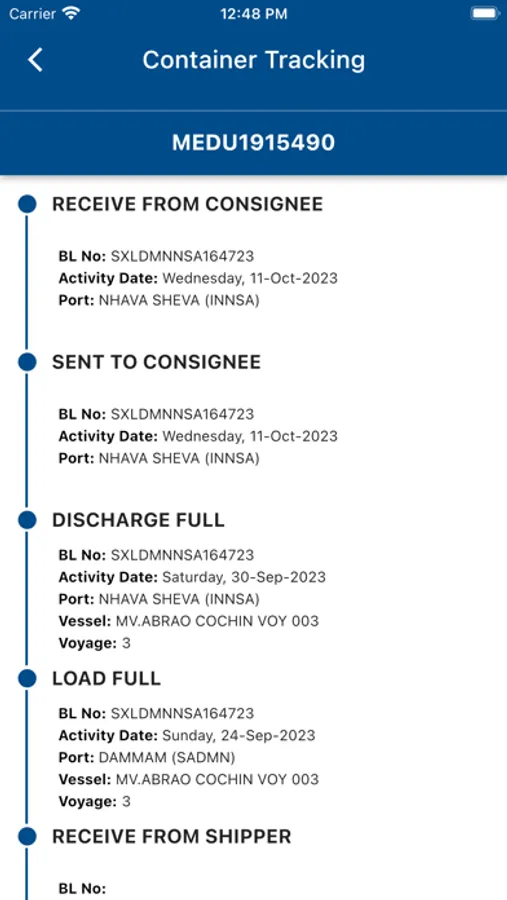 Carrier 12:48 PM

Container Tracking

MEDU1915490

RECEIVE FROM CONSIGNEE

BL No: SXLDMNNSA164723
Activity Date: Wednesday, 11-Oct-2023
Port: NHAVA SHEVA (INNSA)

SENT TO CONSIGNEE

BL No: SXLDMNNSA164723
Activity Date: Wednesday, 11-Oct-2023
Port: NHAVA SHEVA (INNSA)

DISCHARGE FULL

BL No: SXLDMNNSA164723
Activity Date: Saturday, 30-Sep-2023
Port: NHAVA SHEVA (INNSA)
Vessel: MV.ABRAO COCHIN VOY 003
Voyage: 3

LOAD FULL

BL No: SXLDMNNSA164723
Activity Date: Sunday, 24-Sep-2023
Port: DAMMAM (SADMN)
Vessel: MV.ABRAO COCHIN VOY 003
Voyage: 3

RECEIVE FROM SHIPPER

BL No: